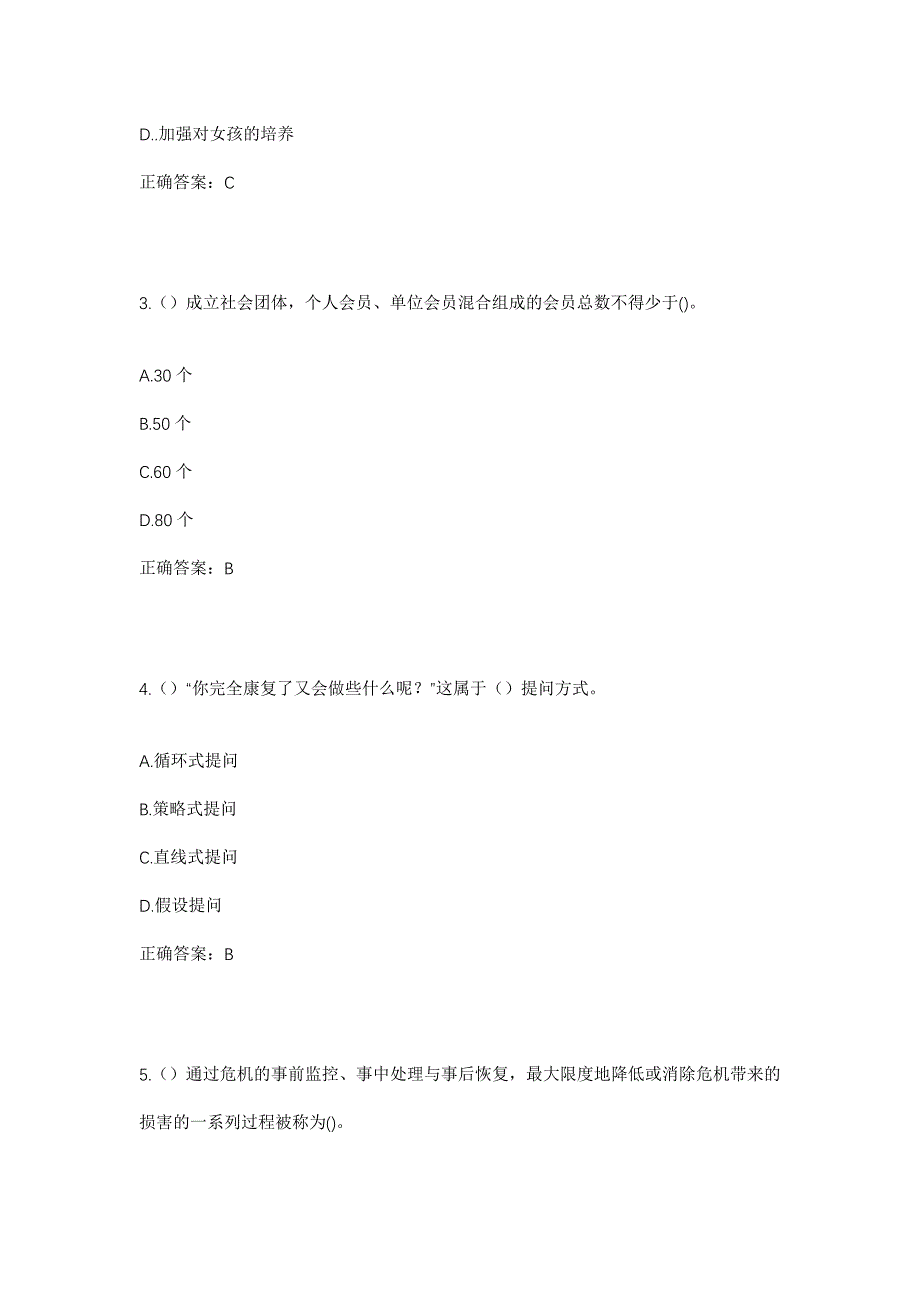 D..加强对女孩的培养

正确答案：C

3.（）成立社会团体，个人会员、单位会员混合组成的会员总数不得少于()。

A.30 个

B.50 个

C.60 个

D.80 个

正确答案：B

4.（）“你完全康复了又会做些什么呢？”这属于（）提问方式。

A.循环式提问

B.策略式提问

C.直线式提问

D.假设提问

正确答案：B

5.（）通过危机的事前监控、事中处理与事后恢复，最大限度地降低或消除危机带来的损害的一系列过程被称为()。